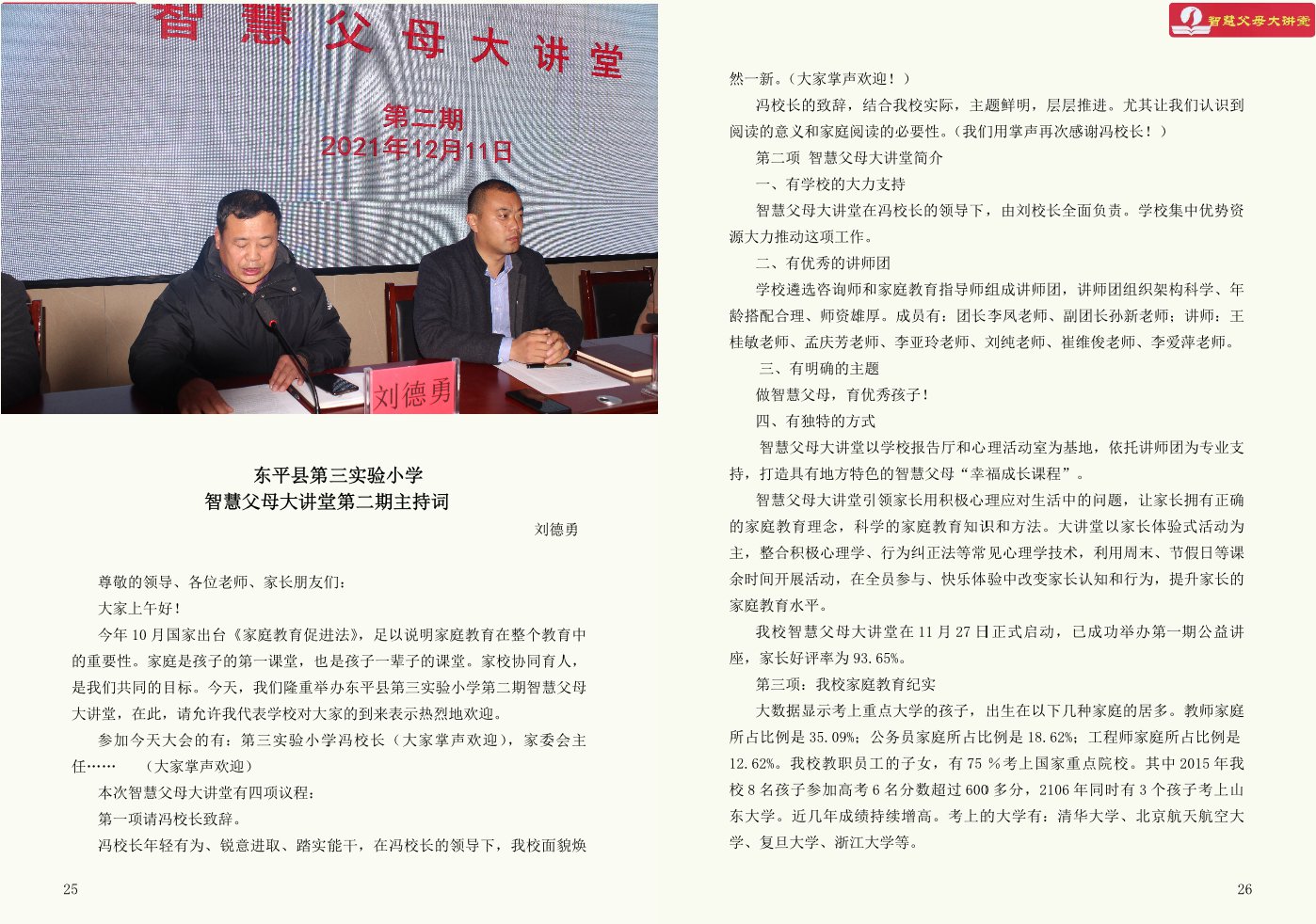 智慧父母大讲堂
第二期
2021年12月11日
刘德勇

东平县第三实验小学
智慧父母大讲堂第二期主持词

刘德勇

尊敬的领导、各位老师、家长朋友们：

大家上午好！

今年 10 月国家出台《家庭教育促进法》，足以说明家庭教育在整个教育中的重要性。家庭是孩子的第一课堂，也是孩子一辈子的课堂。家校协同育人，是我们共同的目标。今天，我们隆重举办东平县第三实验小学第二期智慧父母大讲堂，在此，请允许我代表学校对大家的到来表示热烈地欢迎。

参加今天大会的有：第三实验小学冯校长（大家掌声欢迎），家委会主任……　（大家掌声欢迎）

本次智慧父母大讲堂有四项议程：

第一项请冯校长致辞。

冯校长年轻有为、锐意进取、踏实能干，在冯校长的领导下，我校面貌焕

25

智慧父母大讲堂

然一新。（大家掌声欢迎！）

冯校长的致辞，结合我校实际，主题鲜明，层层推进。尤其让我们认识到阅读的意义和家庭阅读的必要性。（我们用掌声再次感谢冯校长！）

第二项 智慧父母大讲堂简介

一、有学校的大力支持

智慧父母大讲堂在冯校长的领导下，由刘校长全面负责。学校集中优势资源大力推动这项工作。

二、有优秀的讲师团

学校遴选咨询师和家庭教育指导师组成讲师团，讲师团组织架构科学、年龄搭配合理、师资雄厚。成员有：团长李凤老师、副团长孙新老师；讲师：王桂敏老师、孟庆芳老师、李亚玲老师、刘纯老师、崔维俊老师、李爱萍老师。

三、有明确的主题

做智慧父母，育优秀孩子！

四、有独特的方式

智慧父母大讲堂以学校报告厅和心理活动室为基地，依托讲师团为专业支持，打造具有地方特色的智慧父母“幸福成长课程”。

智慧父母大讲堂引领家长用积极心理应对生活中的问题，让家长拥有正确的家庭教育理念，科学的家庭教育知识和方法。大讲堂以家长体验式活动为主，整合积极心理学、行为纠正法等常见心理学技术，利用周末、节假日等课余时间开展活动，在全员参与、快乐体验中改变家长认知和行为，提升家长的家庭教育水平。

我校智慧父母大讲堂在 11 月 27 日正式启动，已成功举办第一期公益讲座，家长好评率为 93.65%。

第三项：我校家庭教育纪实

大数据显示考上重点大学的孩子，出生在以下几种家庭的居多。教师家庭所占比例是 35.09%；公务员家庭所占比例是 18.62%；工程师家庭所占比例是 12.62%。我校教职员工的子女，有 75 %考上国家重点院校。其中 2015 年我校 8 名孩子参加高考 6 名分数超过 600 多分，2106 年同时有 3 个孩子考上山东大学。近几年成绩持续增高。考上的大学有：清华大学、北京航天航空大学、复旦大学、浙江大学等。

26